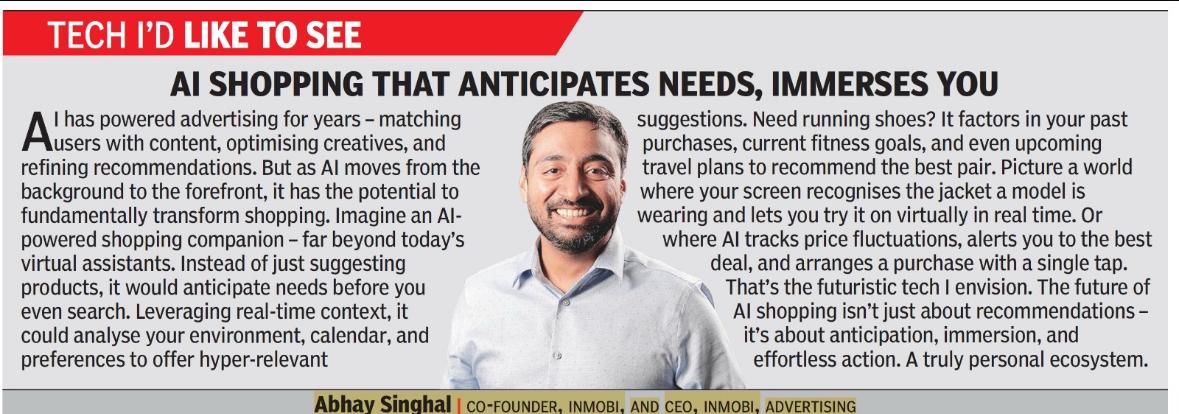 TECH I'D LIKE TO SEE

AI SHOPPING THAT ANTICIPATES NEEDS, IMMERSES YOU

AI has powered advertising for years – matching users with content, optimising creatives, and refining recommendations. But as AI moves from the background to the forefront, it has the potential to fundamentally transform shopping. Imagine an AI-powered shopping companion – far beyond today's virtual assistants. Instead of just suggesting products, it would anticipate needs before you even search. Leveraging real-time context, it could analyse your environment, calendar, and preferences to offer hyper-relevant suggestions. Need running shoes? It factors in your past purchases, current fitness goals, and even upcoming travel plans to recommend the best pair. Picture a world where your screen recognises the jacket a model is wearing and lets you try it on virtually in real time. Or where AI tracks price fluctuations, alerts you to the best deal, and arranges a purchase with a single tap. That's the futuristic tech I envision. The future of AI shopping isn't just about recommendations – it's about anticipation, immersion, and effortless action. A truly personal ecosystem.

Abhay Singhal | CO-FOUNDER, INMOBI, AND CEO, INMOBI, ADVERTISING